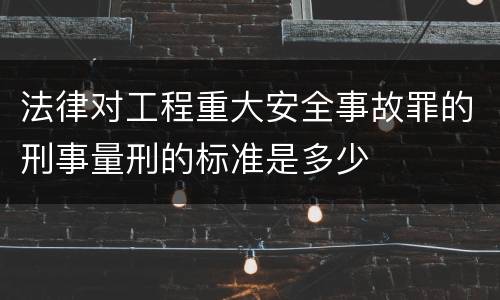 法律对工程重大安全事故罪的刑事量刑的标准是多少